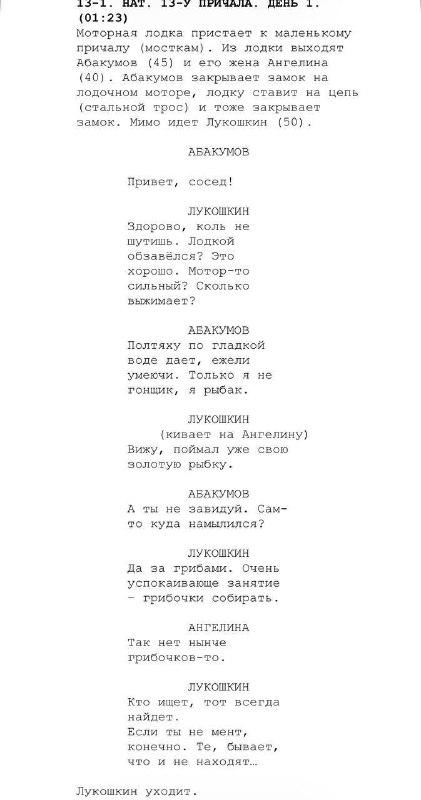 13-1. НАТ. 13-У ПРИЧАЛА. ДЕНЬ 1. (01:23)
Моторная лодка пристает к маленькому причалу (мосткам). Из лодки выходят Абакумов (45) и его жена Ангелина (40). Абакумов закрывает замок на лодочном моторе, лодку ставит на цепь (стальной трос) и тоже закрывает замок. Мимо идет Лукошкин (50).

АБАКУМОВ
Привет, сосед!

ЛУКОШКИН
Здорово, коль не шутишь. Лодкой обзавёлся? Это хорошо. Мотор-то сильный? Сколько выжимает?

АБАКУМОВ
Полтяху по гладкой воде дает, ежели умеючи. Только я не гонщик, я рыбак.

ЛУКОШКИН
(кивает на Ангелину)
Вижу, поймал уже свою золотую рыбку.

АБАКУМОВ
А ты не завидуй. Сам-то куда намылился?

ЛУКОШКИН
Да за грибами. Очень успокаивающе занятие - грибочки собирать.

АНГЕЛИНА
Так нет нынче грибочков-то.

ЛУКОШКИН
Кто ищет, тот всегда найдет.
Если ты не мент, конечно. Те, бывает, что и не находят…

Лукошкин уходит.